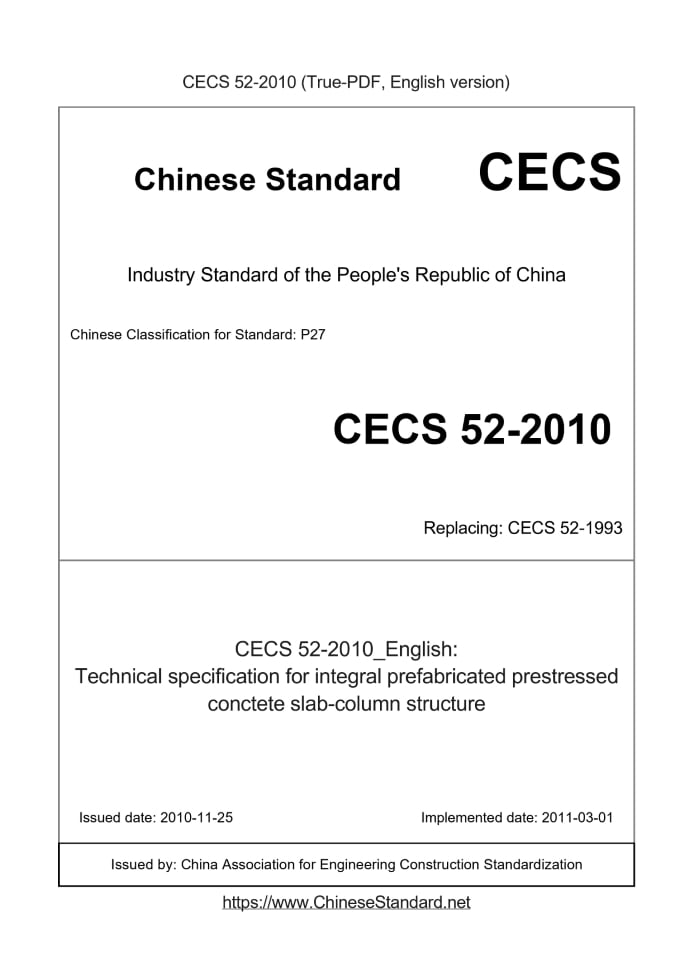 CECS 52-2010 (True-PDF, English version)

Chinese Standard CECS

Industry Standard of the People's Republic of China

Chinese Classification for Standard: P27

CECS 52-2010

Replacing: CECS 52-1993

CECS 52-2010_English:
Technical specification for integral prefabricated prestressed conctete slab-column structure

Issued date: 2010-11-25

Implemented date: 2011-03-01

Issued by: China Association for Engineering Construction Standardization

https://www.ChineseStandard.net